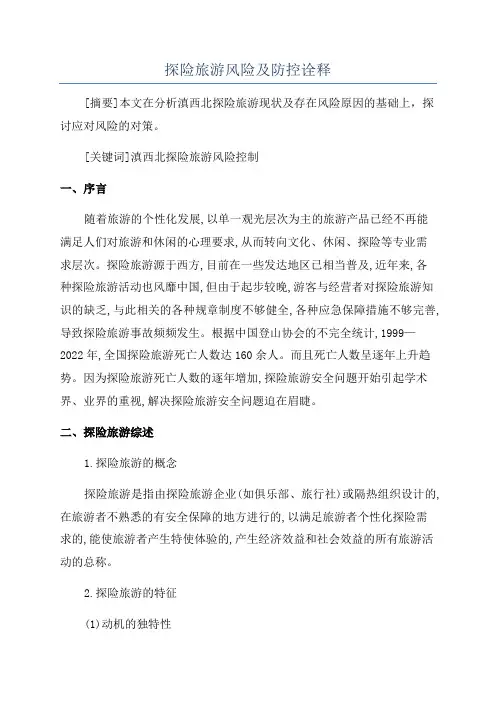 探险旅游风险及防控诠释

[摘要]本文在分析滇西北探险旅游现状及存在风险原因的基础上，探讨应对风险的对策。

[关键词]滇西北探险旅游风险控制

一、序言

随着旅游的个性化发展，以单一观光层次为主的旅游产品已经不再能满足人们对旅游和休闲的心理要求，从而转向文化、休闲、探险等专业需求层次。探险旅游源于西方，目前在一些发达地区已相当普及，近年来，各种探险旅游活动也风靡中国，但由于起步较晚，游客与经营者对探险旅游知识的缺乏，与此相关的各种规章制度不够健全，各种应急保障措施不够完善，导致探险旅游事故频频发生。根据中国登山协会的不完全统计，1999—2022年，全国探险旅游死亡人数达160余人。而且死亡人数呈逐年上升趋势。因为探险旅游死亡人数的逐年增加，探险旅游安全问题开始引起学术界、业界的重视，解决探险旅游安全问题迫在眉睫。

二、探险旅游综述

1.探险旅游的概念

探险旅游是指由探险旅游企业(如俱乐部、旅行社)或隔热组织设计的，在旅游者不熟悉的有安全保障的地方进行的，以满足旅游者个性化探险需求的，能使旅游者产生特使体验的，产生经济效益和社会效益的所有旅游活动的总称。

2.探险旅游的特征

(1)动机的独特性